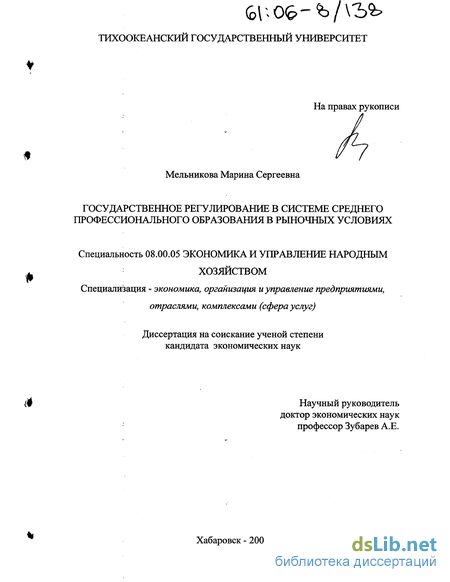 61:06-8/138

ТИХООКЕАНСКИЙ ГОСУДАРСТВЕННЫЙ УНИВЕРСИТЕТ

На правах рукописи

Мельникова Марина Сергеевна

ГОСУДАРСТВЕННОЕ РЕГУЛИРОВАНИЕ В СИСТЕМЕ СРЕДНЕГО ПРОФЕССИОНАЛЬНОГО ОБРАЗОВАНИЯ В РЫНОЧНЫХ УСЛОВИЯХ

Специальность 08.00.05 ЭКОНОМИКА И УПРАВЛЕНИЕ НАРОДНЫМ ХОЗЯЙСТВОМ

Специализация - экономика, организация и управление предприятиями, отраслями, комплексами (сфера услуг)

Диссертация на соискание ученой степени кандидата экономических наук

Научный руководитель
доктор экономических наук
профессор Зубарев А.Е.

Хабаровск - 200

dsLib.net
библиотека диссертаций